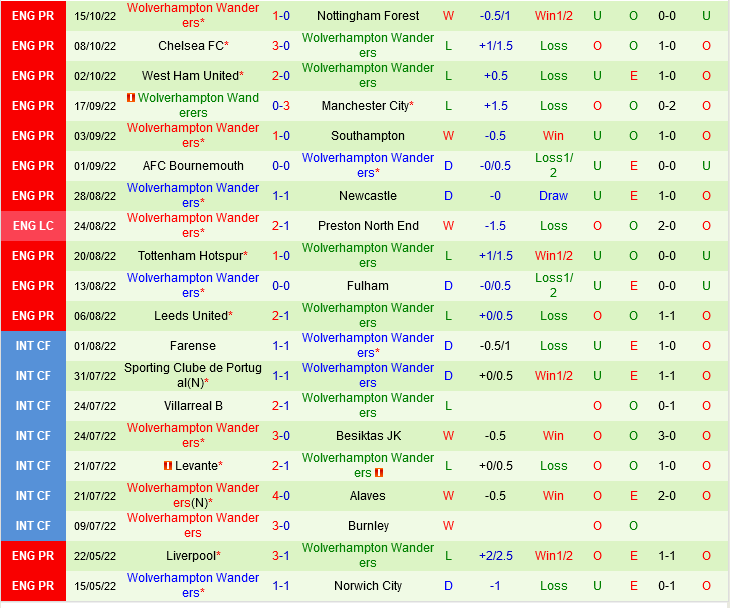 | ENG PR | 15/10/22 | Wolverhampton Wanderers* | 1-0 | Nottingham Forest | W | -0.5/1 | Win1/2 | U | O | 0-0 | U |
|---|---|---|---|---|---|---|---|---|---|---|---|
| ENG PR | 08/10/22 | Chelsea FC* | 3-0 | Wolverhampton Wanderers | L | +1/1.5 | Loss | O | O | 1-0 | O |
| ENG PR | 02/10/22 | West Ham United* | 2-0 | Wolverhampton Wanderers | L | +0.5 | Loss | U | E | 1-0 | O |
| ENG PR | 17/09/22 | Wolverhampton Wanderers | 0-3 | Manchester City* | L | +1.5 | Loss | O | O | 0-2 | O |
| ENG PR | 03/09/22 | Wolverhampton Wanderers* | 1-0 | Southampton | W | -0.5 | Win | U | O | 1-0 | O |
| ENG PR | 01/09/22 | AFC Bournemouth | 0-0 | Wolverhampton Wanderers* | D | -0/0.5 | Loss1/2 | U | E | 0-0 | U |
| ENG PR | 28/08/22 | Wolverhampton Wanderers* | 1-1 | Newcastle | D | -0 | Draw | U | E | 1-0 | O |
| ENG LC | 24/08/22 | Wolverhampton Wanderers* | 2-1 | Preston North End | W | -1.5 | Loss | O | O | 2-0 | O |
| ENG PR | 20/08/22 | Tottenham Hotspur* | 1-0 | Wolverhampton Wanderers | L | +1/1.5 | Win1/2 | U | O | 0-0 | U |
| ENG PR | 13/08/22 | Wolverhampton Wanderers* | 0-0 | Fulham | D | -0/0.5 | Loss1/2 | U | E | 0-0 | U |
| ENG PR | 06/08/22 | Leeds United* | 2-1 | Wolverhampton Wanderers | L | +0/0.5 | Loss | O | O | 1-1 | O |
| INT CF | 01/08/22 | Farense | 1-1 | Wolverhampton Wanderers* | D | -0.5/1 | Loss | U | E | 1-0 | O |
| INT CF | 31/07/22 | Sporting Clube de Portugal(N)* | 1-1 | Wolverhampton Wanderers | D | +0/0.5 | Win1/2 | U | E | 1-1 | O |
| INT CF | 24/07/22 | Villarreal B | 2-1 | Wolverhampton Wanderers | L | | | O | O | 0-1 | O |
| INT CF | 24/07/22 | Wolverhampton Wanderers* | 3-0 | Besiktas JK | W | -0.5 | Win | O | O | 3-0 | O |
| INT CF | 21/07/22 | Levante* | 2-1 | Wolverhampton Wanderers | L | +0/0.5 | Loss | O | O | 1-0 | O |
| INT CF | 21/07/22 | Wolverhampton Wanderers(N)* | 4-0 | Alaves | W | -0.5 | Win | O | E | 2-0 | O |
| INT CF | 09/07/22 | Wolverhampton Wanderers | 3-0 | Burnley | W | | | O | O | | |
| ENG PR | 22/05/22 | Liverpool* | 3-1 | Wolverhampton Wanderers | L | +2/2.5 | Win1/2 | O | E | 1-1 | O |
| ENG PR | 15/05/22 | Wolverhampton Wanderers* | 1-1 | Norwich City | D | -1 | Loss | U | E | 0-1 | O |